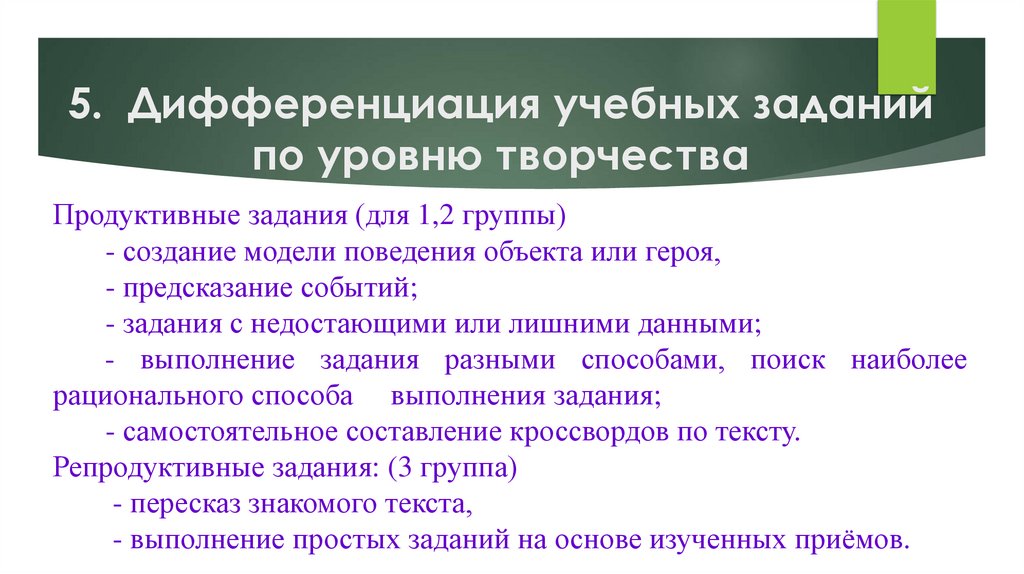 5. Дифференциация учебных заданий по уровню творчества

Продуктивные задания (для 1,2 группы)
- создание модели поведения объекта или героя,
- предсказание событий;
- задания с недостающими или лишними данными;
- выполнение задания разными способами, поиск наиболее рационального способа выполнения задания;
- самостоятельное составление кроссвордов по тексту.
Репродуктивные задания: (3 группа)
- пересказ знакомого текста,
- выполнение простых заданий на основе изученных приёмов.